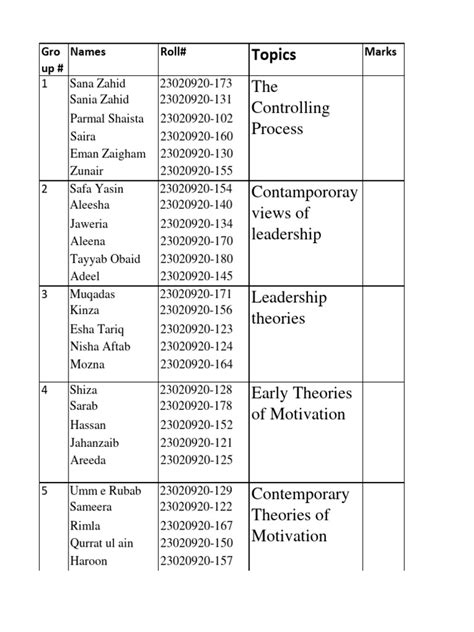 | Group # | Names | Roll# | Topics | Marks |
|---|---|---|---|---|
| 1 | Sana Zahid<br>Sania Zahid<br>Parmal Shaista<br>Saira<br>Eman Zaigham<br>Zunair | 23020920-173<br>23020920-131<br>23020920-102<br>23020920-160<br>23020920-130<br>23020920-155 | The Controlling Process | |
| 2 | Safa Yasin<br>Aleesha<br>Jaweria<br>Aleena<br>Tayyab Obaid<br>Adeel | 23020920-154<br>23020920-140<br>23020920-134<br>23020920-170<br>23020920-180<br>23020920-145 | Contampororay views of leadership | |
| 3 | Muqadas<br>Kinza<br>Esha Tariq<br>Nisha Aftab<br>Mozna | 23020920-171<br>23020920-156<br>23020920-123<br>23020920-124<br>23020920-164 | Leadership theories | |
| 4 | Shiza<br>Sarab<br>Hassan<br>Jahanzaib<br>Areeda | 23020920-128<br>23020920-178<br>23020920-152<br>23020920-121<br>23020920-125 | Early Theories of Motivation | |
| 5 | Umm e Rubab<br>Sameera<br>Rimla<br>Qurrat ul ain<br>Haroon | 23020920-129<br>23020920-122<br>23020920-167<br>23020920-150<br>23020920-157 | Contemporary Theories of Motivation | |